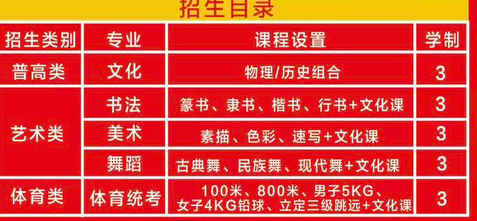 招生目录

| 招生类别 | 专业 | 课程设置 | 学制 |
|---|---|---|---|
| 普高类 | 文化 | 物理/历史组合 | 3 |
| 艺术类 | 书法 | 篆书、隶书、楷书、行书+文化课 | 3 |
| 艺术类 | 美术 | 素描、色彩、速写+文化课 | 3 |
| 艺术类 | 舞蹈 | 古典舞、民族舞、现代舞+文化课 | 3 |
| 体育类 | 体育统考 | 100米、800米、男子5KG、女子4KG铅球、立定三级跳远+文化课 | 3 |